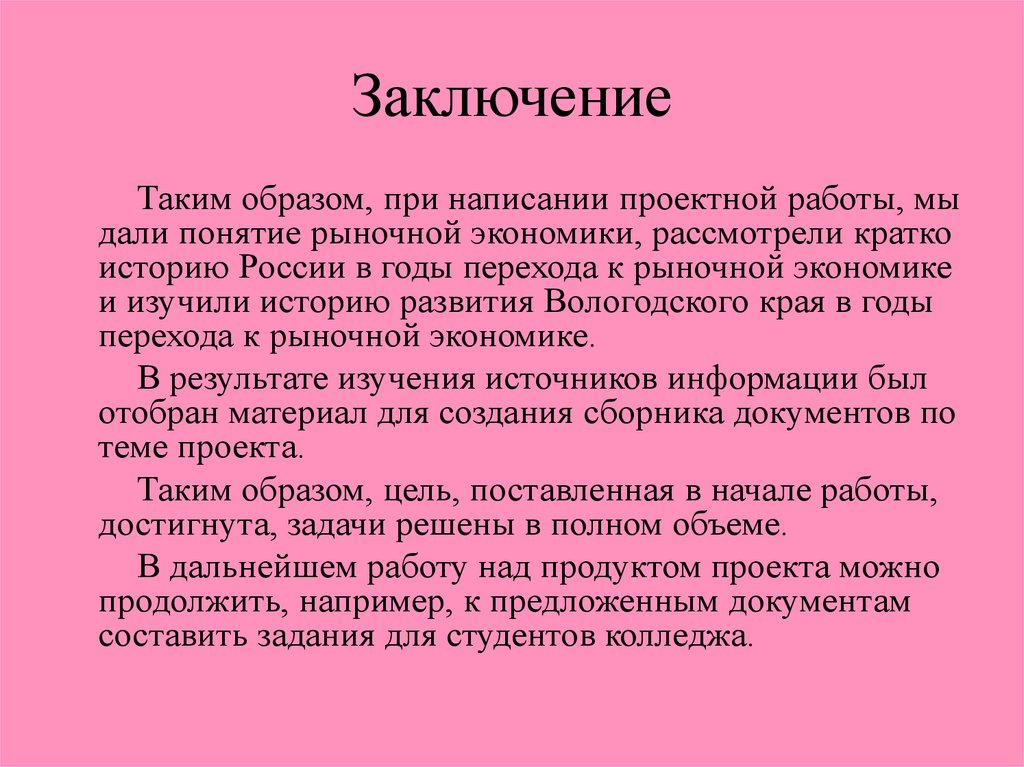 Заключение

Таким образом, при написании проектной работы, мы дали понятие рыночной экономики, рассмотрели кратко историю России в годы перехода к рыночной экономике и изучили историю развития Вологодского края в годы перехода к рыночной экономике.

В результате изучения источников информации был отобран материал для создания сборника документов по теме проекта.

Таким образом, цель, поставленная в начале работы, достигнута, задачи решены в полном объеме.

В дальнейшем работу над продуктом проекта можно продолжить, например, к предложенным документам составить задания для студентов колледжа.